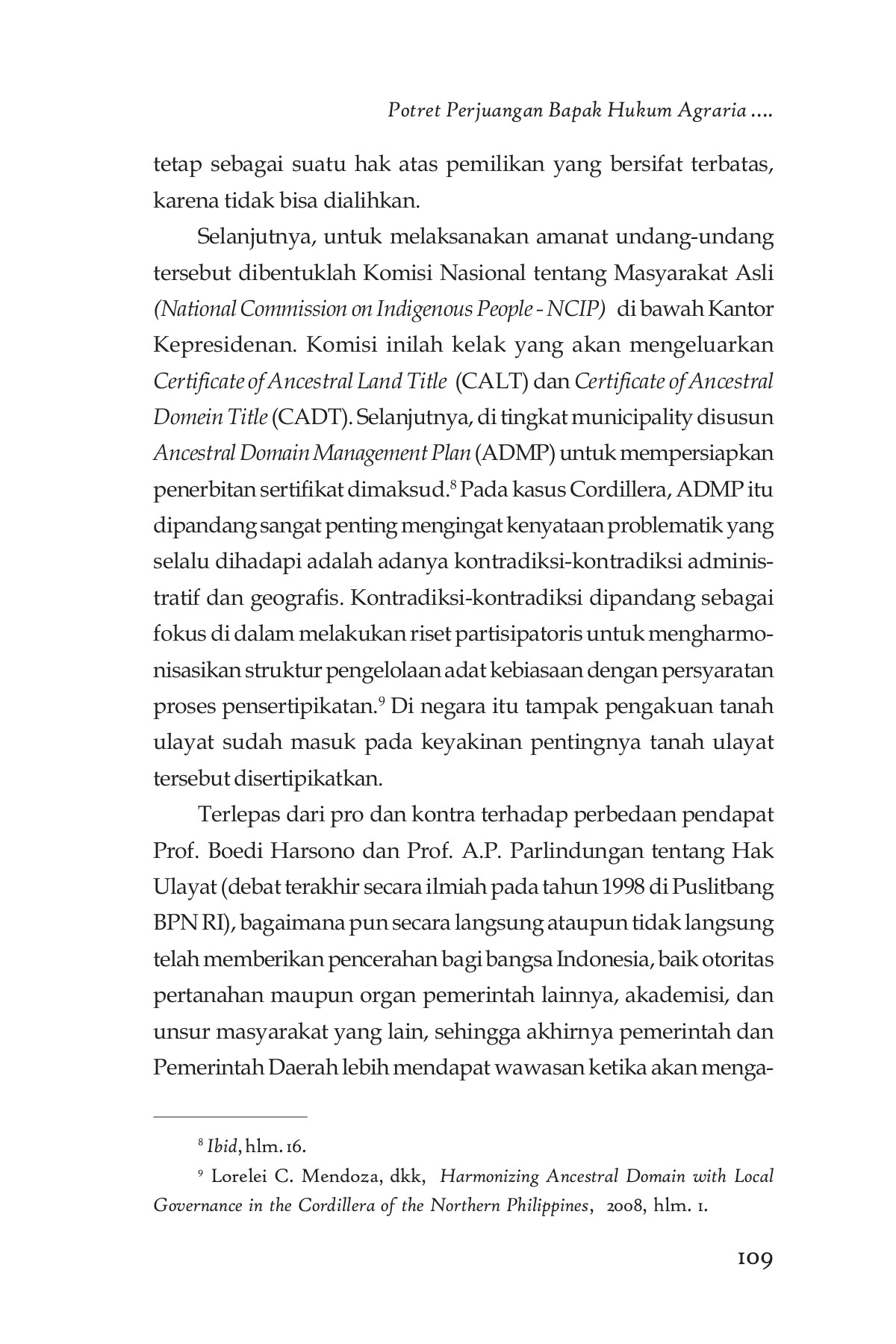 Potret Perjuangan Bapak Hukum Agraria ....

tetap sebagai suatu hak atas pemilikan yang bersifat terbatas, karena tidak bisa dialihkan.

Selanjutnya, untuk melaksanakan amanat undang-undang tersebut dibentuklah Komisi Nasional tentang Masyarakat Asli (National Commission on Indigenous People - NCIP) di bawah Kantor Kepresidenan. Komisi inilah kelak yang akan mengeluarkan Certificate of Ancestral Land Title (CALT) dan Certificate of Ancestral Domein Title (CADT). Selanjutnya, di tingkat municipality disusun Ancestral Domain Management Plan (ADMP) untuk mempersiapkan penerbitan sertifikat dimaksud.$^8$ Pada kasus Cordillera, ADMP itu dipandang sangat penting mengingat kenyataan problematik yang selalu dihadapi adalah adanya kontradiksi-kontradiksi administratif dan geografis. Kontradiksi-kontradiksi dipandang sebagai fokus di dalam melakukan riset partisipatoris untuk mengharmonisasikan struktur pengelolaan adat kebiasaan dengan persyaratan proses pensertipikatan.$^9$ Di negara itu tampak pengakuan tanah ulayat sudah masuk pada keyakinan pentingnya tanah ulayat tersebut disertipikatkan.

Terlepas dari pro dan kontra terhadap perbedaan pendapat Prof. Boedi Harsono dan Prof. A.P. Parlindungan tentang Hak Ulayat (debat terakhir secara ilmiah pada tahun 1998 di Puslitbang BPN RI), bagaimana pun secara langsung ataupun tidak langsung telah memberikan pencerahan bagi bangsa Indonesia, baik otoritas pertanahan maupun organ pemerintah lainnya, akademisi, dan unsur masyarakat yang lain, sehingga akhirnya pemerintah dan Pemerintah Daerah lebih mendapat wawasan ketika akan menga-

$^8$ Ibid, hlm. 16.

$^9$ Lorelei C. Mendoza, dkk, Harmonizing Ancestral Domain with Local Governance in the Cordillera of the Northern Philippines, 2008, hlm. 1.

109